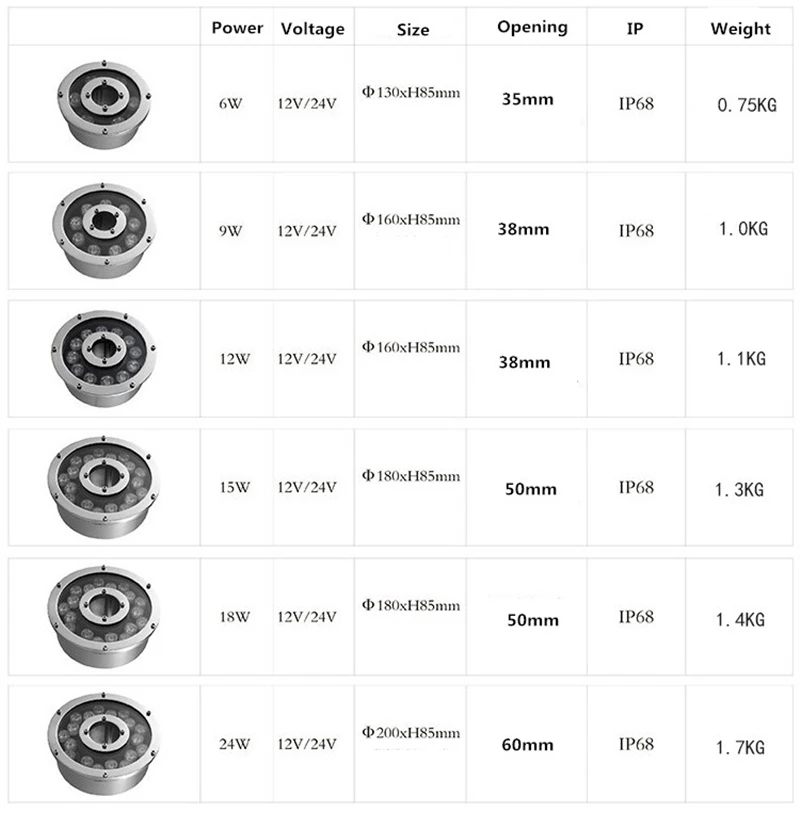 | | Power | Voltage | Size | Opening | IP | Weight |
|---|---|---|---|---|---|---|
| | 6W | 12V/24V | Φ130xH85mm | 35mm | IP68 | 0.75KG |
| | 9W | 12V/24V | Φ160xH85mm | 38mm | IP68 | 1.0KG |
| | 12W | 12V/24V | Φ160xH85mm | 38mm | IP68 | 1.1KG |
| | 15W | 12V/24V | Φ180xH85mm | 50mm | IP68 | 1.3KG |
| | 18W | 12V/24V | Φ180xH85mm | 50mm | IP68 | 1.4KG |
| | 24W | 12V/24V | Φ200xH85mm | 60mm | IP68 | 1.7KG |